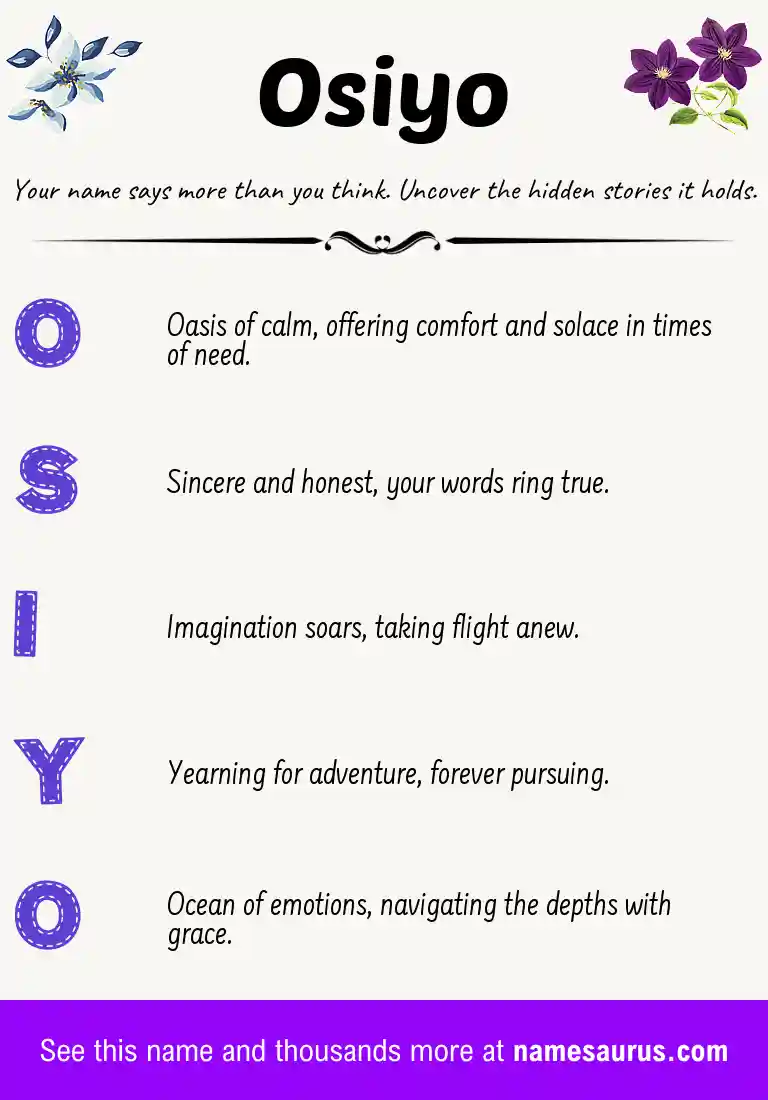 Osiyo

Your name says more than you think. Uncover the hidden stories it holds.

O

Oasis of calm, offering comfort and solace in times of need.

S

Sincere and honest, your words ring true.

I

Imagination soars, taking flight anew.

Y

Yearning for adventure, forever pursuing.

O

Ocean of emotions, navigating the depths with grace.

See this name and thousands more at namesaurus.com